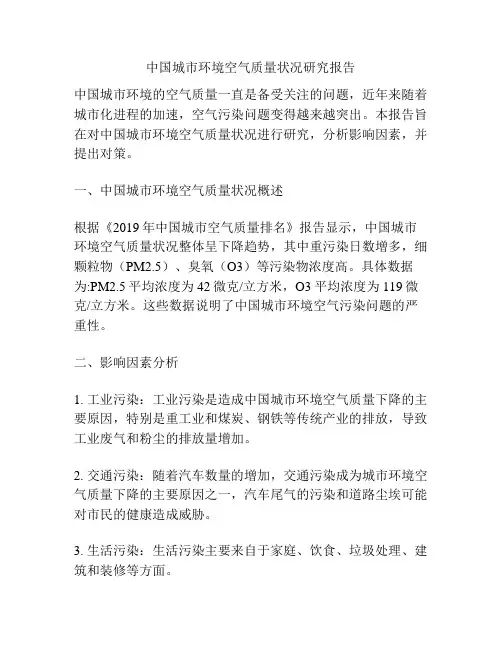 中国城市环境空气质量状况研究报告

中国城市环境的空气质量一直是备受关注的问题，近年来随着城市化进程的加速，空气污染问题变得越来越突出。本报告旨在对中国城市环境空气质量状况进行研究，分析影响因素，并提出对策。

一、中国城市环境空气质量状况概述

根据《2019 年中国城市空气质量排名》报告显示，中国城市环境空气质量状况整体呈下降趋势，其中重污染日数增多，细颗粒物（PM2.5）、臭氧（O3）等污染物浓度高。具体数据为:PM2.5 平均浓度为 42 微克/立方米，O3 平均浓度为 119 微克/立方米。这些数据说明了中国城市环境空气污染问题的严重性。

二、影响因素分析

1. 工业污染：工业污染是造成中国城市环境空气质量下降的主要原因，特别是重工业和煤炭、钢铁等传统产业的排放，导致工业废气和粉尘的排放量增加。

2. 交通污染：随着汽车数量的增加，交通污染成为城市环境空气质量下降的主要原因之一，汽车尾气的污染和道路尘埃可能对市民的健康造成威胁。

3. 生活污染：生活污染主要来自于家庭、饮食、垃圾处理、建筑和装修等方面。